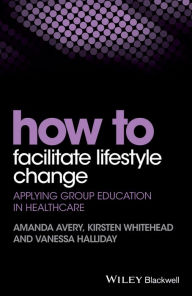 how to
facilitate lifestyle change

APPLYING GROUP EDUCATION IN HEALTHCARE

AMANDA AVERY, KIRSTEN WHITEHEAD AND VANESSA HALLIDAY

WILEY Blackwell